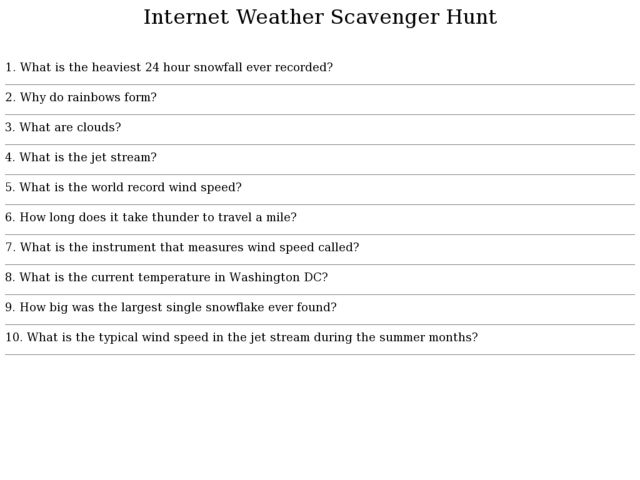 Internet Weather Scavenger Hunt

1. What is the heaviest 24 hour snowfall ever recorded?

2. Why do rainbows form?

3. What are clouds?

4. What is the jet stream?

5. What is the world record wind speed?

6. How long does it take thunder to travel a mile?

7. What is the instrument that measures wind speed called?

8. What is the current temperature in Washington DC?

9. How big was the largest single snowflake ever found?

10. What is the typical wind speed in the jet stream during the summer months?